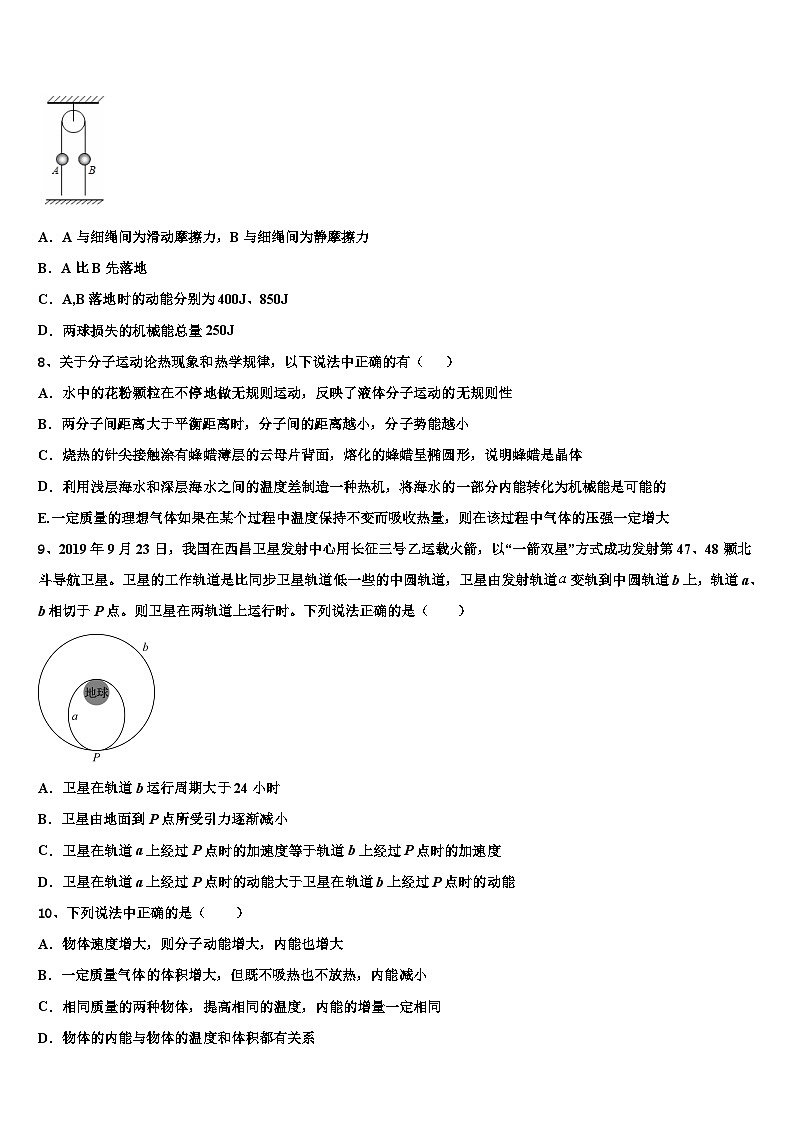 A B

A．A 与细绳间为滑动摩擦力，B 与细绳间为静摩擦力

B．A 比 B 先落地

C．A,B 落地时的动能分别为 400J、850J

D．两球损失的机械能总量 250J

8、关于分子运动论热现象和热学规律，以下说法中正确的有（　　）

A．水中的花粉颗粒在不停地做无规则运动，反映了液体分子运动的无规则性

B．两分子间距离大于平衡距离时，分子间的距离越小，分子势能越小

C．烧热的针尖接触涂有蜂蜡薄层的云母片背面，熔化的蜂蜡呈椭圆形，说明蜂蜡是晶体

D．利用浅层海水和深层海水之间的温度差制造一种热机，将海水的一部分内能转化为机械能是可能的

E.一定质量的理想气体如果在某个过程中温度保持不变而吸收热量，则在该过程中气体的压强一定增大

9、2019 年 9 月 23 日，我国在西昌卫星发射中心用长征三号乙运载火箭，以“一箭双星”方式成功发射第 47、48 颗北斗导航卫星。卫星的工作轨道是比同步卫星轨道低一些的中圆轨道，卫星由发射轨道 $a$ 变轨到中圆轨道 $b$ 上，轨道 $a$、$b$ 相切于 $P$ 点。则卫星在两轨道上运行时。下列说法正确的是（　　）

b
地球
a
P

A．卫星在轨道 $b$ 运行周期大于 24 小时

B．卫星由地面到 $P$ 点所受引力逐渐减小

C．卫星在轨道 $a$ 上经过 $P$ 点时的加速度等于轨道 $b$ 上经过 $P$ 点时的加速度

D．卫星在轨道 $a$ 上经过 $P$ 点时的动能大于卫星在轨道 $b$ 上经过 $P$ 点时的动能

10、下列说法中正确的是（　　）

A．物体速度增大，则分子动能增大，内能也增大

B．一定质量气体的体积增大，但既不吸热也不放热，内能减小

C．相同质量的两种物体，提高相同的温度，内能的增量一定相同

D．物体的内能与物体的温度和体积都有关系